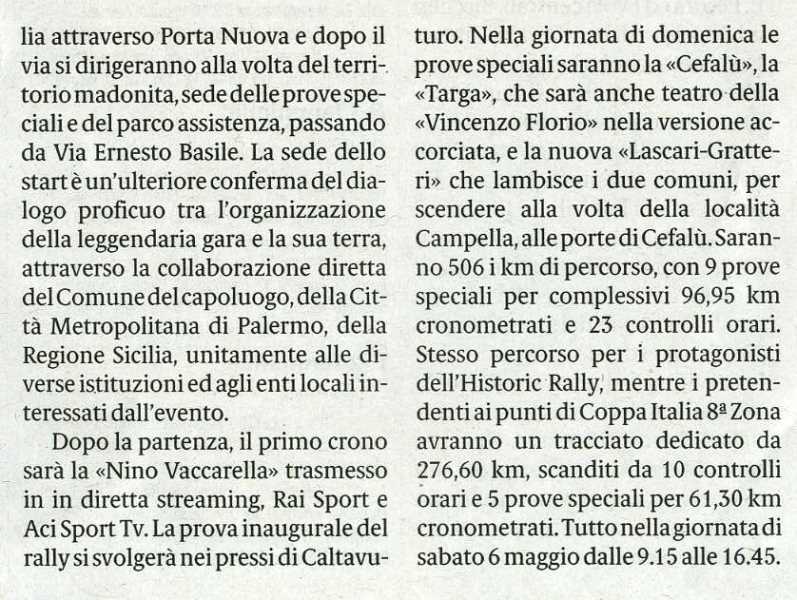 lia attraverso Porta Nuova e dopo il via si dirigeranno alla volta del territorio madonita, sede delle prove speciali e del parco assistenza, passando da Via Ernesto Basile. La sede dello start è un'ulteriore conferma del dialogo proficuo tra l'organizzazione della leggendaria gara e la sua terra, attraverso la collaborazione diretta del Comune del capoluogo, della Città Metropolitana di Palermo, della Regione Sicilia, unitamente alle diverse istituzioni ed agli enti locali interessati dall'evento.

Dopo la partenza, il primo crono sarà la «Nino Vaccarella» trasmesso in in diretta streaming, Rai Sport e Aci Sport Tv. La prova inaugurale del rally si svolgerà nei pressi di Caltavuturo. Nella giornata di domenica le prove speciali saranno la «Cefalù», la «Targa», che sarà anche teatro della «Vincenzo Florio» nella versione accorciata, e la nuova «Lascari-Gratteri» che lambisce i due comuni, per scendere alla volta della località Campella, alle porte di Cefalù. Saranno 506 i km di percorso, con 9 prove speciali per complessivi 96,95 km cronometrati e 23 controlli orari. Stesso percorso per i protagonisti dell'Historic Rally, mentre i pretendenti ai punti di Coppa Italia 8ª Zona avranno un tracciato dedicato da 276,60 km, scanditi da 10 controlli orari e 5 prove speciali per 61,30 km cronometrati. Tutto nella giornata di sabato 6 maggio dalle 9.15 alle 16.45.